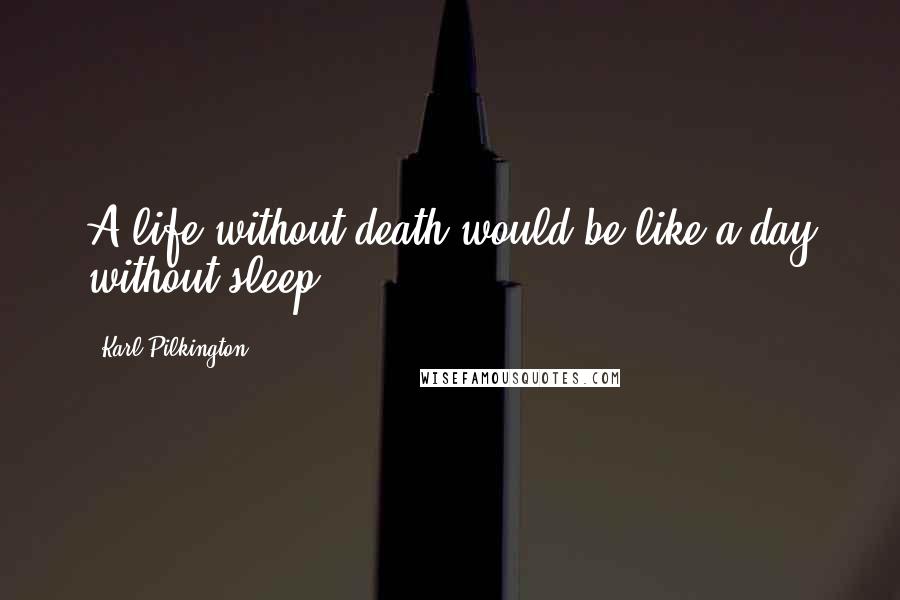 A life without death would be like a day without sleep.

Karl Pilkington

WISEFAMOUSQUOTES.COM